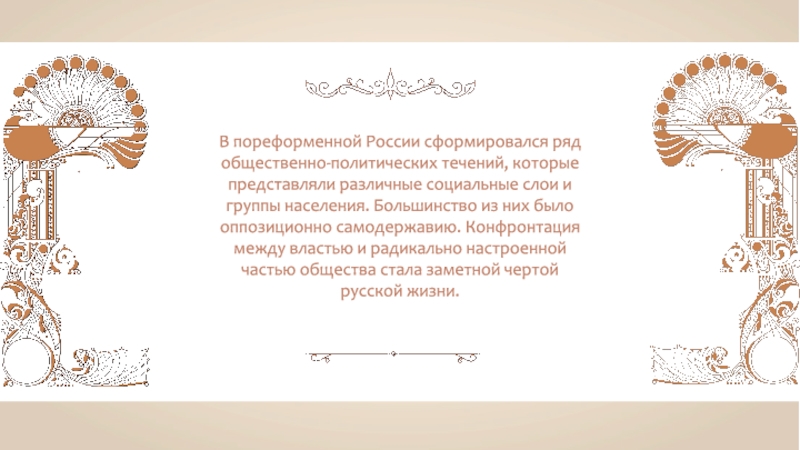 В пореформенной России сформировался ряд общественно-политических течений, которые представляли различные социальные слои и группы населения. Большинство из них было оппозиционно самодержавию. Конфронтация между властью и радикально настроенной частью общества стала заметной чертой русской жизни.